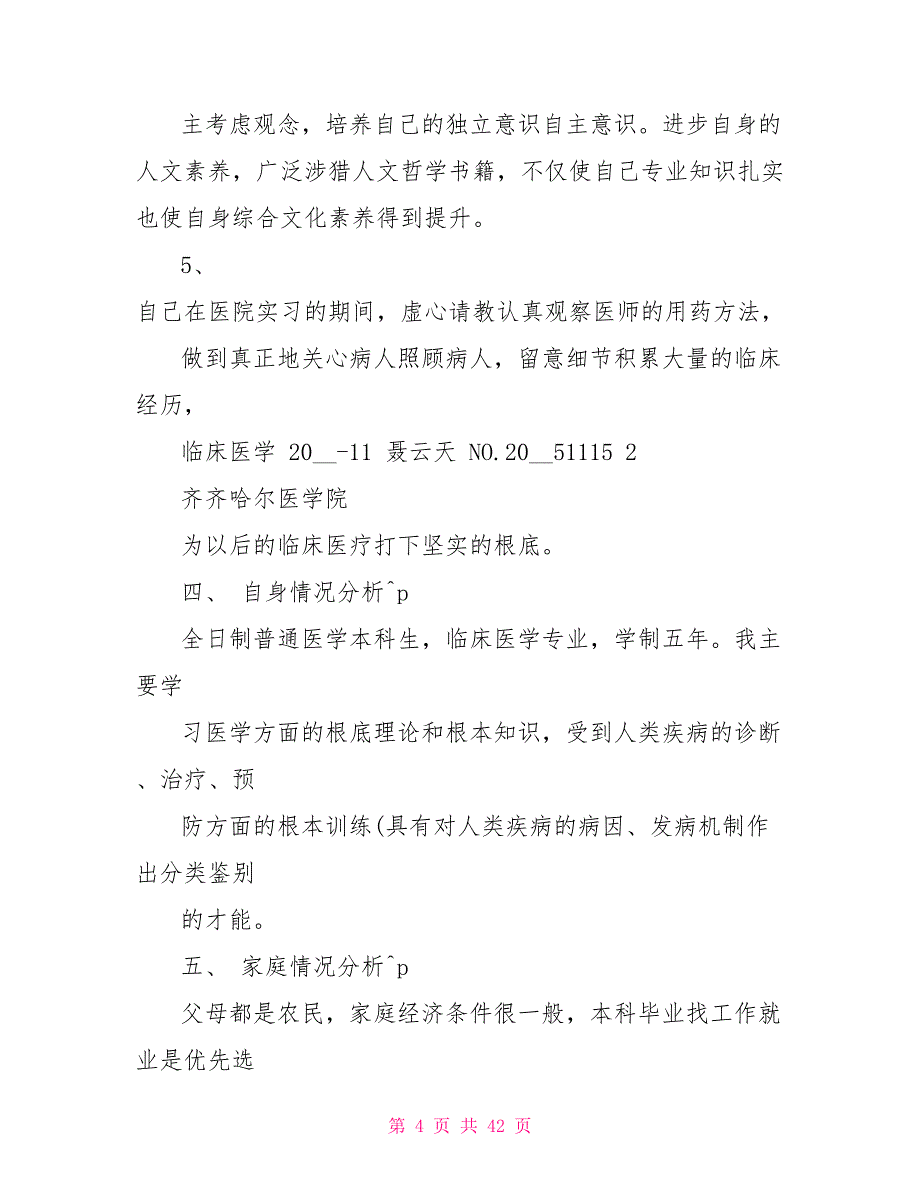 主考虑观念，培养自己的独立意识自主意识。进步自身的人文素养，广泛涉猎人文哲学书籍，不仅使自己专业知识扎实也使自身综合文化素养得到提升。

5、

自己在医院实习的期间，虚心请教认真观察医师的用药方法，

做到真正地关心病人照顾病人，留意细节积累大量的临床经历，

临床医学 20__-11 聂云天 NO.20__51115 2

齐齐哈尔医学院

为以后的临床医疗打下坚实的根底。

四、 自身情况分析^p

全日制普通医学本科生，临床医学专业，学制五年。我主要学

习医学方面的根底理论和根本知识，受到人类疾病的诊断、治疗、预

防方面的根本训练(具有对人类疾病的病因、发病机制作出分类鉴别

的才能。

五、 家庭情况分析^p

父母都是农民，家庭经济条件很一般，本科毕业找工作就业是优先选

第 4 页 共 42 页